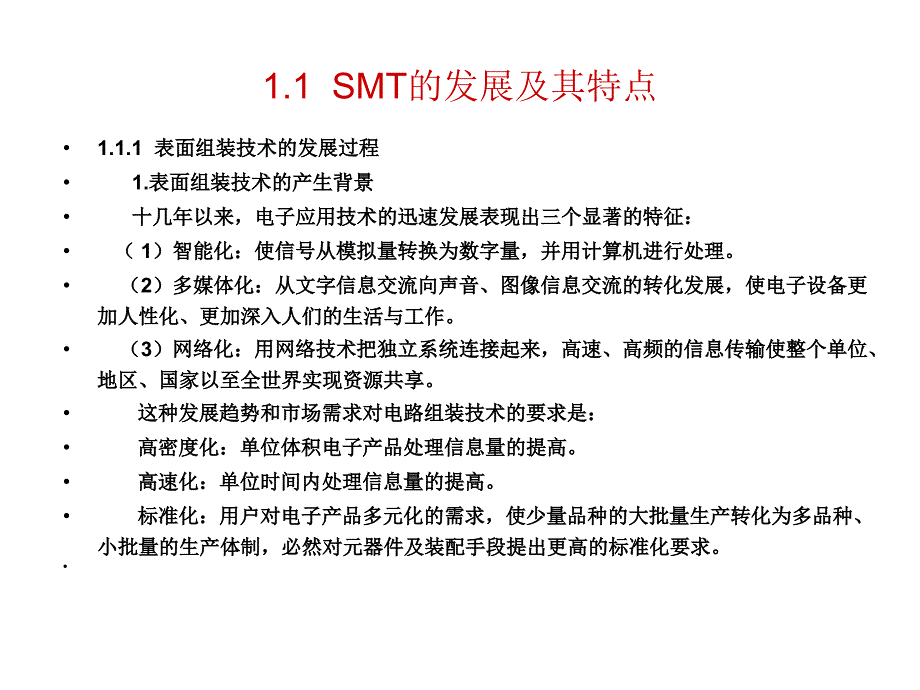 1.1 SMT的发展及其特点

• 1.1.1 表面组装技术的发展过程

• 1.表面组装技术的产生背景

• 十几年以来，电子应用技术的迅速发展表现出三个显著的特征：

• （1）智能化：使信号从模拟量转换为数字量，并用计算机进行处理。

• （2）多媒体化：从文字信息交流向声音、图像信息交流的转化发展，使电子设备更加人性化、更加深入人们的生活与工作。

• （3）网络化：用网络技术把独立系统连接起来，高速、高频的信息传输使整个单位、地区、国家以至全世界实现资源共享。

• 这种发展趋势和市场需求对电路组装技术的要求是：

• 高密度化：单位体积电子产品处理信息量的提高。

• 高速化：单位时间内处理信息量的提高。

• 标准化：用户对电子产品多元化的需求，使少量品种的大批量生产转化为多品种、小批量的生产体制，必然对元器件及装配手段提出更高的标准化要求。

•